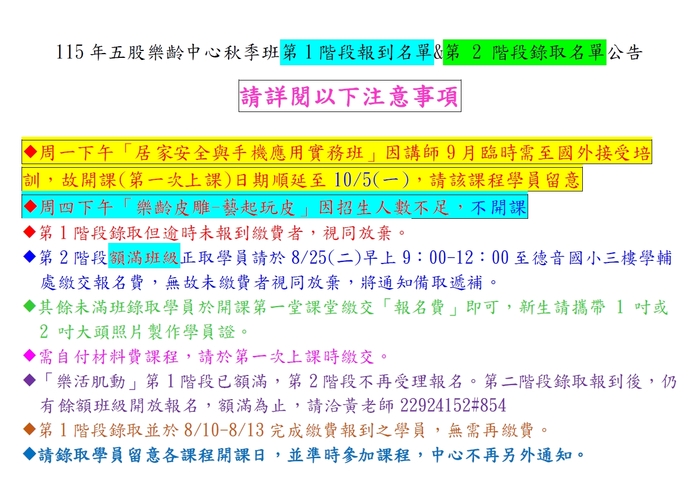 115 年五股樂齡中心秋季班第 1 階段報到名單&第 2 階段錄取名單公告

請詳閱以下注意事項

◆周一下午「居家安全與手機應用實務班」因講師 9 月臨時需至國外接受培訓，故開課(第一次上課)日期順延至 10/5(一)，請該課程學員留意

◆周四下午「樂齡皮雕-藝起玩皮」因招生人數不足，不開課

◆第 1 階段錄取但逾時未報到繳費者，視同放棄。

◆第 2 階段額滿班級正取學員請於 8/25(二)早上 9：00-12：00 至德音國小三樓學輔處繳交報名費，無故未繳費者視同放棄，將通知備取遞補。

◆其餘未滿班錄取學員於開課第一堂課堂繳交「報名費」即可，新生請攜帶 1 吋或 2 吋大頭照片製作學員證。

◆需自付材料費課程，請於第一次上課時繳交。

◆「樂活肌動」第 1 階段已額滿，第 2 階段不再受理報名。第二階段錄取報到後，仍有餘額班級開放報名，額滿為止，請洽黃老師 22924152#854

◆第 1 階段錄取並於 8/10-8/13 完成繳費報到之學員，無需再繳費。

◆請錄取學員留意各課程開課日，並準時參加課程，中心不再另外通知。